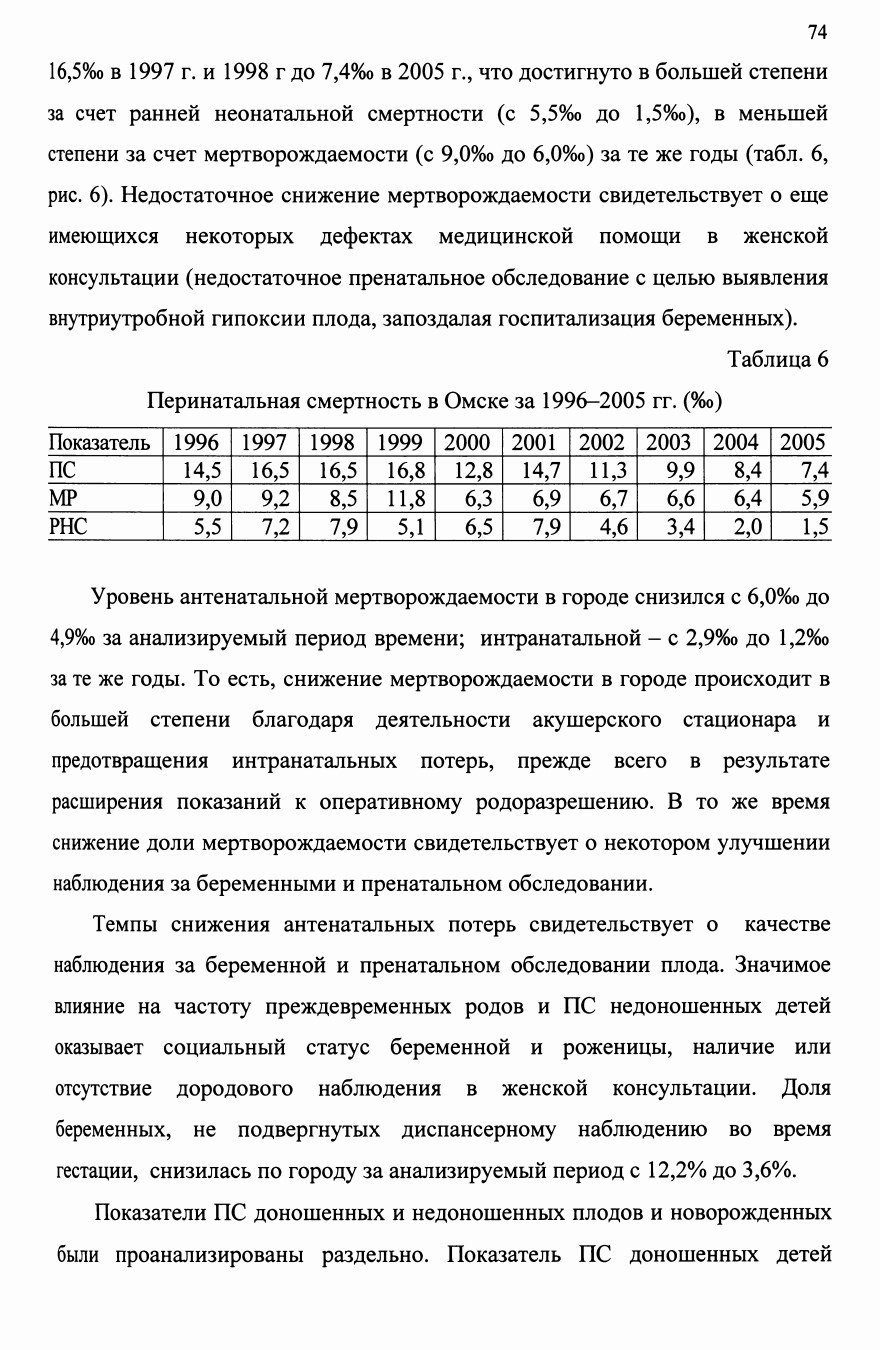 74

16,5‰ в 1997 г. и 1998 г до 7,4‰ в 2005 г., что достигнуто в большей степени за счет ранней неонатальной смертности (с 5,5‰ до 1,5‰), в меньшей степени за счет мертворождаемости (с 9,0‰ до 6,0‰) за те же годы (табл. 6, рис. 6). Недостаточное снижение мертворождаемости свидетельствует о еще имеющихся некоторых дефектах медицинской помощи в женской консультации (недостаточное пренатальное обследование с целью выявления внутриутробной гипоксии плода, запоздалая госпитализация беременных).

Таблица 6

Перинатальная смертность в Омске за 1996–2005 гг. (‰)

| Показатель | 1996 | 1997 | 1998 | 1999 | 2000 | 2001 | 2002 | 2003 | 2004 | 2005 |
|---|---|---|---|---|---|---|---|---|---|---|
| ПС | 14,5 | 16,5 | 16,5 | 16,8 | 12,8 | 14,7 | 11,3 | 9,9 | 8,4 | 7,4 |
| МР | 9,0 | 9,2 | 8,5 | 11,8 | 6,3 | 6,9 | 6,7 | 6,6 | 6,4 | 5,9 |
| РНС | 5,5 | 7,2 | 7,9 | 5,1 | 6,5 | 7,9 | 4,6 | 3,4 | 2,0 | 1,5 |

Уровень антенатальной мертворождаемости в городе снизился с 6,0‰ до 4,9‰ за анализируемый период времени; интранатальной – с 2,9‰ до 1,2‰ за те же годы. То есть, снижение мертворождаемости в городе происходит в большей степени благодаря деятельности акушерского стационара и предотвращения интранатальных потерь, прежде всего в результате расширения показаний к оперативному родоразрешению. В то же время снижение доли мертворождаемости свидетельствует о некотором улучшении наблюдения за беременными и пренатальном обследовании.

Темпы снижения антенатальных потерь свидетельствует о качестве наблюдения за беременной и пренатальном обследовании плода. Значимое влияние на частоту преждевременных родов и ПС недоношенных детей оказывает социальный статус беременной и роженицы, наличие или отсутствие дородового наблюдения в женской консультации. Доля беременных, не подвергнутых диспансерному наблюдению во время гестации, снизилась по городу за анализируемый период с 12,2% до 3,6%.

Показатели ПС доношенных и недоношенных плодов и новорожденных были проанализированы раздельно. Показатель ПС доношенных детей